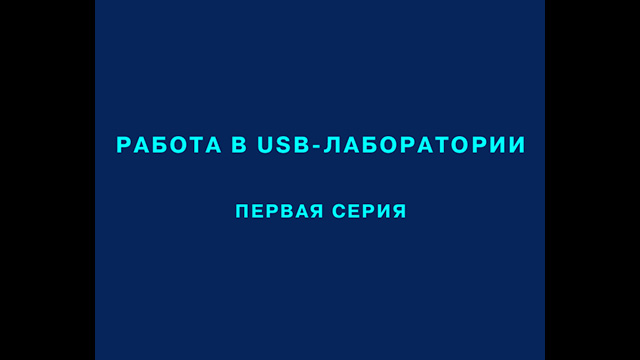 РАБОТА В USB-ЛАБОРАТОРИИ

ПЕРВАЯ СЕРИЯ